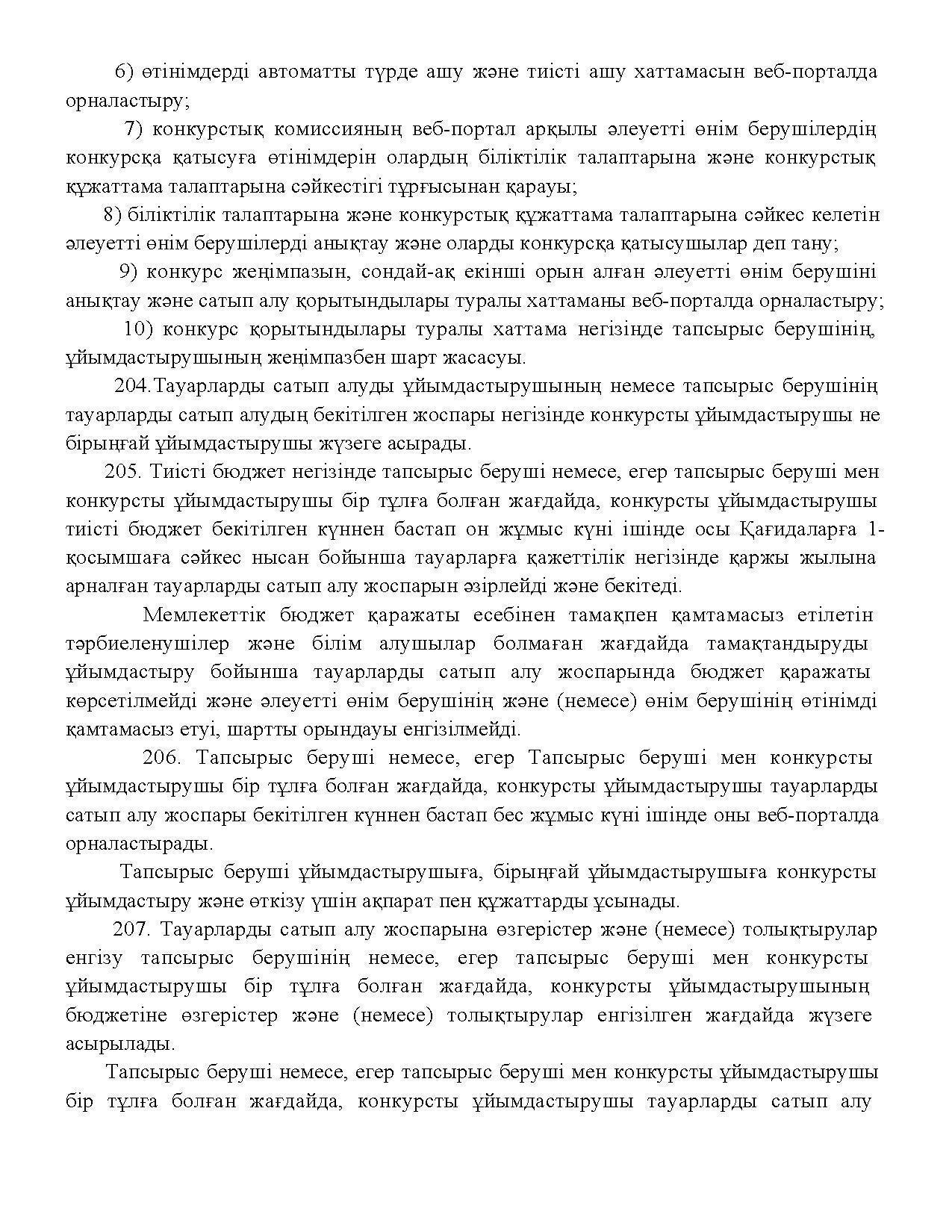 6) өтінімдерді автоматты түрде ашу және тиісті ашу хаттамасын веб-порталда орналастыру;

7) конкурстық комиссияның веб-портал арқылы әлеуетті өнім берушілердің конкурсқа қатысуға өтінімдерін олардың біліктілік талаптарына және конкурстық құжаттама талаптарына сәйкестігі тұрғысынан қарауы;

8) біліктілік талаптарына және конкурстық құжаттама талаптарына сәйкес келетін әлеуетті өнім берушілерді анықтау және оларды конкурсқа қатысушылар деп тану;

9) конкурс жеңімпазын, сондай-ақ екінші орын алған әлеуетті өнім берушіні анықтау және сатып алу қорытындылары туралы хаттаманы веб-порталда орналастыру;

10) конкурс қорытындылары туралы хаттама негізінде тапсырыс берушінің, ұйымдастырушының жеңімпазбен шарт жасасуы.

204.Тауарларды сатып алуды ұйымдастырушының немесе тапсырыс берушінің тауарларды сатып алудың бекітілген жоспары негізінде конкурсты ұйымдастырушы не бірыңғай ұйымдастырушы жүзеге асырады.

205. Тиісті бюджет негізінде тапсырыс беруші немесе, егер тапсырыс беруші мен конкурсты ұйымдастырушы бір тұлға болған жағдайда, конкурсты ұйымдастырушы тиісті бюджет бекітілген күннен бастап он жұмыс күні ішінде осы Қағидаларға 1-қосымшаға сәйкес нысан бойынша тауарларға қажеттілік негізінде қаржы жылына арналған тауарларды сатып алу жоспарын әзірлейді және бекітеді.

Мемлекеттік бюджет қаражаты есебінен тамақпен қамтамасыз етілетін тәрбиеленушілер және білім алушылар болмаған жағдайда тамақтандыруды ұйымдастыру бойынша тауарларды сатып алу жоспарында бюджет қаражаты көрсетілмейді және әлеуетті өнім берушінің және (немесе) өнім берушінің өтінімді қамтамасыз етуі, шартты орындауы енгізілмейді.

206. Тапсырыс беруші немесе, егер Тапсырыс беруші мен конкурсты ұйымдастырушы бір тұлға болған жағдайда, конкурсты ұйымдастырушы тауарларды сатып алу жоспары бекітілген күннен бастап бес жұмыс күні ішінде оны веб-порталда орналастырады.

Тапсырыс беруші ұйымдастырушыға, бірыңғай ұйымдастырушыға конкурсты ұйымдастыру және өткізу үшін ақпарат пен құжаттарды ұсынады.

207. Тауарларды сатып алу жоспарына өзгерістер және (немесе) толықтырулар енгізу тапсырыс берушінің немесе, егер тапсырыс беруші мен конкурсты ұйымдастырушы бір тұлға болған жағдайда, конкурсты ұйымдастырушының бюджетіне өзгерістер және (немесе) толықтырулар енгізілген жағдайда жүзеге асырылады.

Тапсырыс беруші немесе, егер тапсырыс беруші мен конкурсты ұйымдастырушы бір тұлға болған жағдайда, конкурсты ұйымдастырушы тауарларды сатып алу